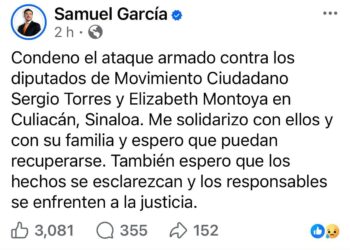 Samuel García
2 h ·

Condeno el ataque armado contra los diputados de Movimiento Ciudadano Sergio Torres y Elizabeth Montoya en Culiacán, Sinaloa. Me solidarizo con ellos y con su familia y espero que puedan recuperarse. También espero que los hechos se esclarezcan y los responsables se enfrenten a la justicia.

3,081 355 152